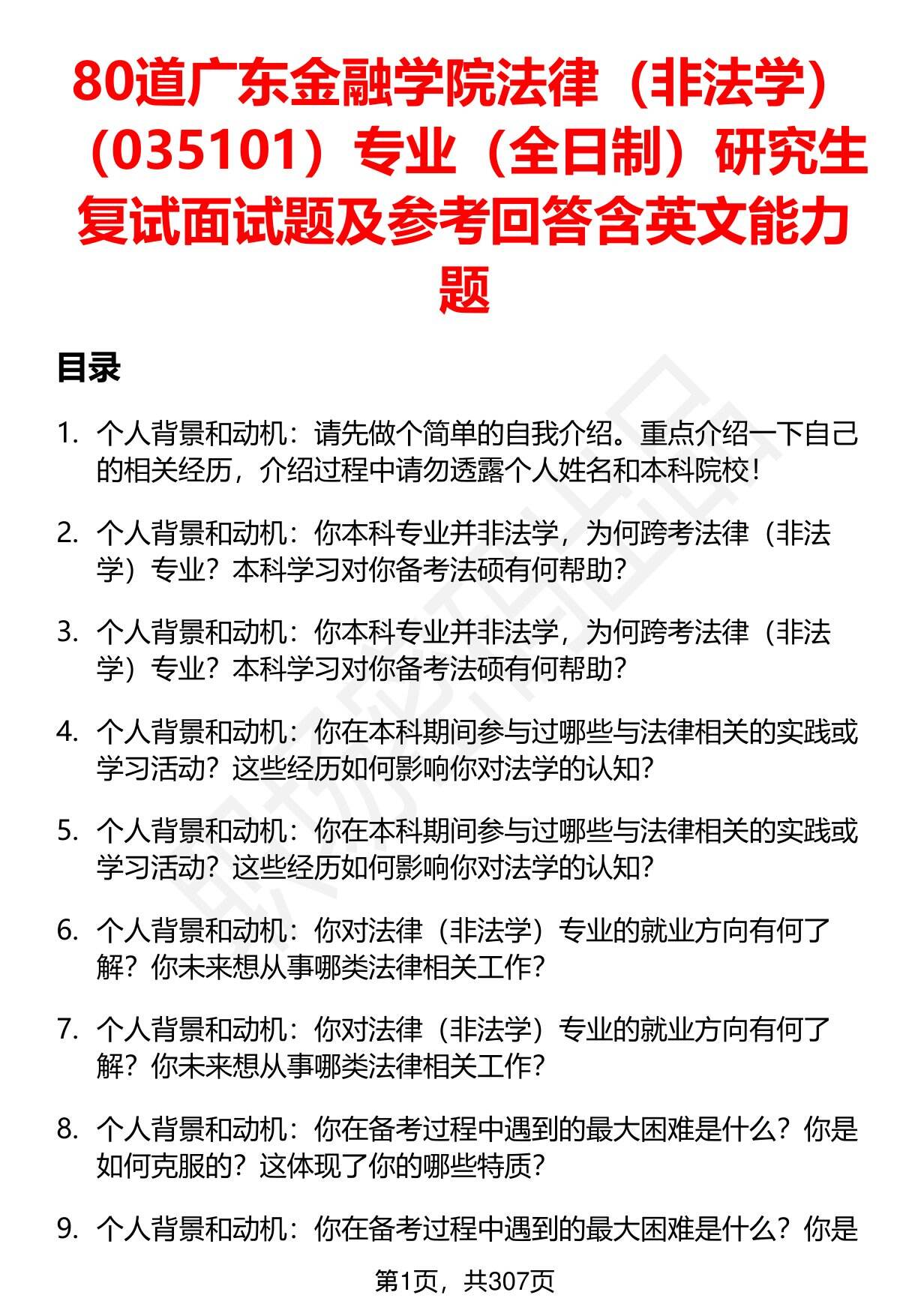 80道广东金融学院法律（非法学）（035101）专业（全日制）研究生复试面试题及参考回答含英文能力题

目录

1. 个人背景和动机：请先做个简单的自我介绍。重点介绍一下自己的相关经历，介绍过程中请勿透露个人姓名和本科院校！

2. 个人背景和动机：你本科专业并非法学，为何跨考法律（非法学）专业？本科学习对你备考法硕有何帮助？

3. 个人背景和动机：你本科专业并非法学，为何跨考法律（非法学）专业？本科学习对你备考法硕有何帮助？

4. 个人背景和动机：你在本科期间参与过哪些与法律相关的实践或学习活动？这些经历如何影响你对法学的认知？

5. 个人背景和动机：你在本科期间参与过哪些与法律相关的实践或学习活动？这些经历如何影响你对法学的认知？

6. 个人背景和动机：你对法律（非法学）专业的就业方向有何了解？你未来想从事哪类法律相关工作？

7. 个人背景和动机：你对法律（非法学）专业的就业方向有何了解？你未来想从事哪类法律相关工作？

8. 个人背景和动机：你在备考过程中遇到的最大困难是什么？你是如何克服的？这体现了你的哪些特质？

9. 个人背景和动机：你在备考过程中遇到的最大困难是什么？你是

第1页，共307页